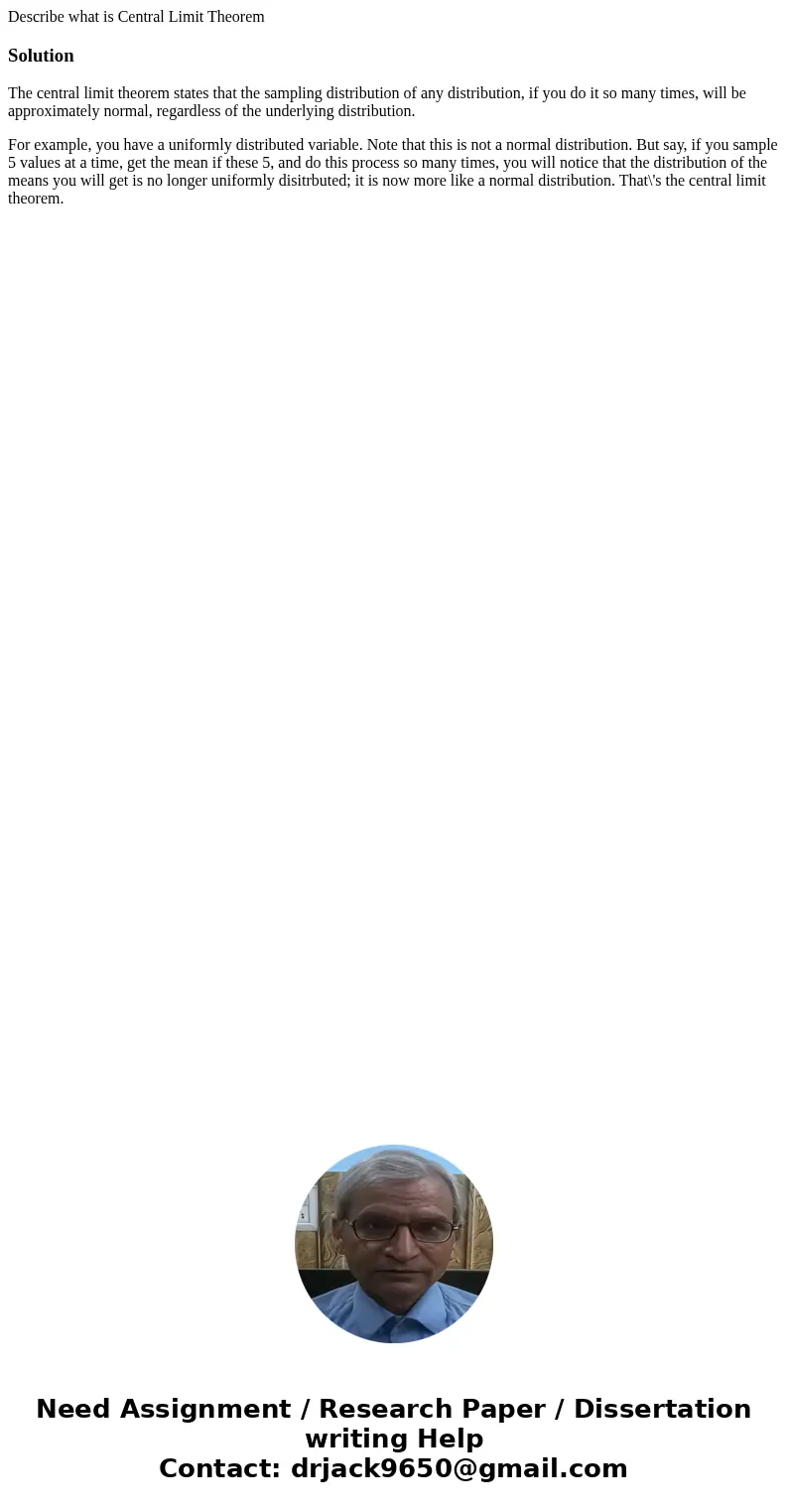 Describe what is Central Limit Theorem

Solution

The central limit theorem states that the sampling distribution of any distribution, if you do it so many times, will be approximately normal, regardless of the underlying distribution.

For example, you have a uniformly distributed variable. Note that this is not a normal distribution. But say, if you sample 5 values at a time, get the mean if these 5, and do this process so many times, you will notice that the distribution of the means you will get is no longer uniformly disitrbuted; it is now more like a normal distribution. That\'s the central limit theorem.

Need Assignment / Research Paper / Dissertation writing Help
Contact: drjack9650@gmail.com